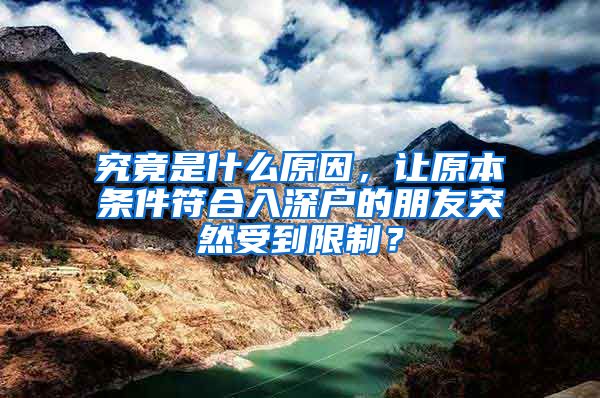 究竟是什么原因，让原本条件符合入深户的朋友突然受到限制？